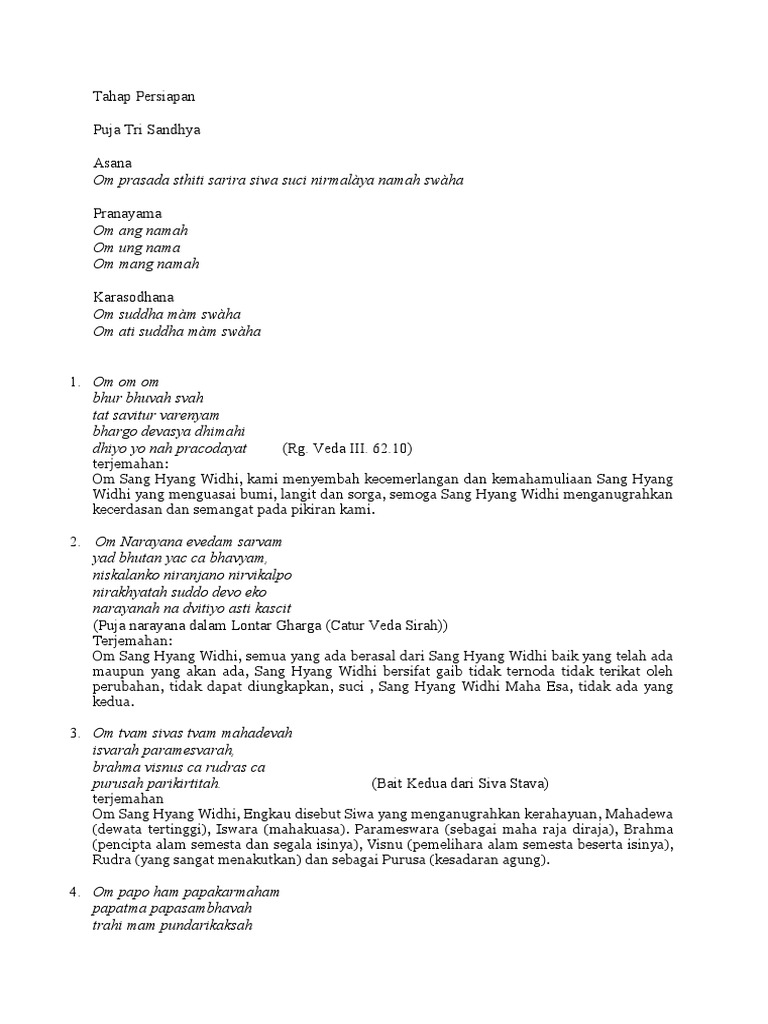 Tahap Persiapan

Puja Tri Sandhya

Asana
Om prasada sthiti sarira siwa suci nirmalàya namah swàha

Pranayama
Om ang namah
Om ung nama
Om mang namah

Karasodhana
Om suddha màm swàha
Om ati suddha màm swàha

1. Om om om
bhur bhuvah svah
tat savitur varenyam
bhargo devasya dhimahi
dhiyo yo nah pracodayat (Rg. Veda III. 62.10)
terjemahan:
Om Sang Hyang Widhi, kami menyembah kecemerlangan dan kemahamuliaan Sang Hyang Widhi yang menguasai bumi, langit dan sorga, semoga Sang Hyang Widhi menganugrahkan kecerdasan dan semangat pada pikiran kami.

2. Om Narayana evedam sarvam
yad bhutan yac ca bhavyam,
niskalanko niranjano nirvikalpo
nirakhyatah suddo devo eko
narayanah na dvitiyo asti kascit
(Puja narayana dalam Lontar Gharga (Catur Veda Sirah))
Terjemahan:
Om Sang Hyang Widhi, semua yang ada berasal dari Sang Hyang Widhi baik yang telah ada maupun yang akan ada, Sang Hyang Widhi bersifat gaib tidak ternoda tidak terikat oleh perubahan, tidak dapat diungkapkan, suci , Sang Hyang Widhi Maha Esa, tidak ada yang kedua.

3. Om tvam sivas tvam mahadevah
isvarah paramesvarah,
brahma visnus ca rudras ca
purusah parikirtitah. (Bait Kedua dari Siva Stava)
terjemahan
Om Sang Hyang Widhi, Engkau disebut Siwa yang menganugrahkan kerahayuan, Mahadewa (dewata tertinggi), Iswara (mahakuasa). Parameswara (sebagai maha raja diraja), Brahma (pencipta alam semesta dan segala isinya), Visnu (pemelihara alam semesta beserta isinya), Rudra (yang sangat menakutkan) dan sebagai Purusa (kesadaran agung).

4. Om papo ham papakarmaham
papatma papasambhavah
trahi mam pundarikaksah